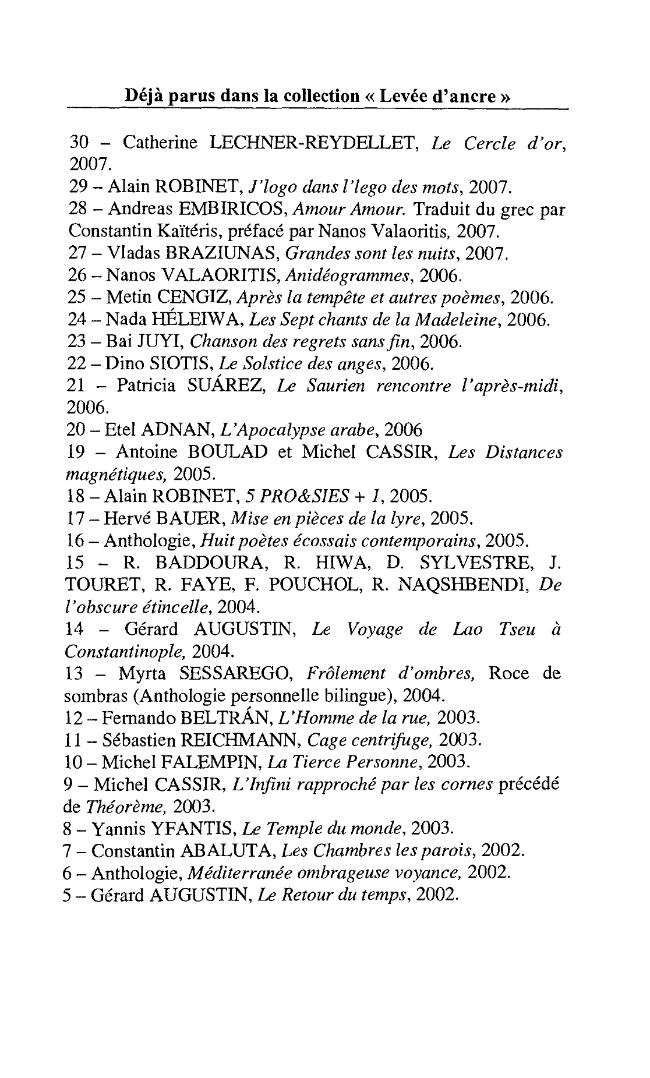 Déjà parus dans la collection « Levée d'ancre »

30 – Catherine LECHNER-REYDELLET, Le Cercle d'or, 2007.
29 – Alain ROBINET, J'logo dans l'lego des mots, 2007.
28 – Andreas EMBIRICOS, Amour Amour. Traduit du grec par Constantin Kaïtéris, préfacé par Nanos Valaoritis, 2007.
27 – Vladas BRAZIUNAS, Grandes sont les nuits, 2007.
26 – Nanos VALAORITIS, Anidéogrammes, 2006.
25 – Metin CENGIZ, Après la tempête et autres poèmes, 2006.
24 – Nada HÉLEIWA, Les Sept chants de la Madeleine, 2006.
23 – Bai JUYI, Chanson des regrets sans fin, 2006.
22 – Dino SIOTIS, Le Solstice des anges, 2006.
21 – Patricia SUÁREZ, Le Saurien rencontre l'après-midi, 2006.
20 – Etel ADNAN, L'Apocalypse arabe, 2006
19 – Antoine BOULAD et Michel CASSIR, Les Distances magnétiques, 2005.
18 – Alain ROBINET, 5 PRO&SIES + 1, 2005.
17 – Hervé BAUER, Mise en pièces de la lyre, 2005.
16 – Anthologie, Huit poètes écossais contemporains, 2005.
15 – R. BADDOURA, R. HIWA, D. SYLVESTRE, J. TOURET, R. FAYE, F. POUCHOL, R. NAQSHBENDI, De l'obscure étincelle, 2004.
14 – Gérard AUGUSTIN, Le Voyage de Lao Tseu à Constantinople, 2004.
13 – Myrta SESSAREGO, Frôlement d'ombres, Roce de sombras (Anthologie personnelle bilingue), 2004.
12 – Fernando BELTRÁN, L'Homme de la rue, 2003.
11 – Sébastien REICHMANN, Cage centrifuge, 2003.
10 – Michel FALEMPIN, La Tierce Personne, 2003.
9 – Michel CASSIR, L'Infini rapproché par les cornes précédé de Théorème, 2003.
8 – Yannis YFANTIS, Le Temple du monde, 2003.
7 – Constantin ABALUTA, Les Chambres les parois, 2002.
6 – Anthologie, Méditerranée ombrageuse voyance, 2002.
5 – Gérard AUGUSTIN, Le Retour du temps, 2002.